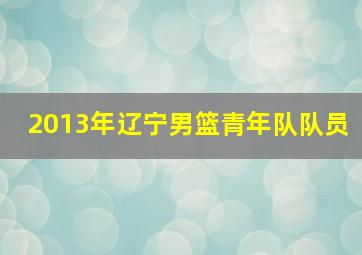 2013年辽宁男篮青年队队员